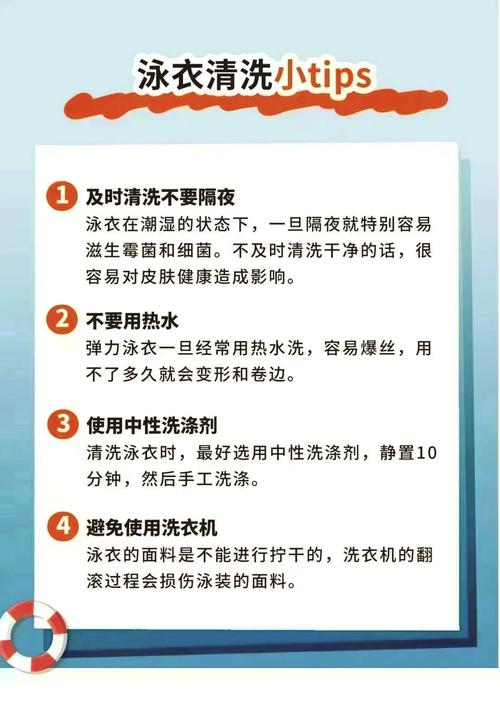 泳衣清洗小tips

1 及时清洗不要隔夜
泳衣在潮湿的状态下，一旦隔夜就特别容易滋生霉菌和细菌。不及时清洗干净的话，很容易对皮肤健康造成影响。

2 不要用热水
弹力泳衣一旦经常用热水洗，容易爆丝，用不了多久就会变形和卷边。

3 使用中性洗涤剂
清洗泳衣时，最好选用中性洗涤剂，静置10分钟，然后手工洗涤。

4 避免使用洗衣机
泳衣的面料是不能进行拧干的，洗衣机的翻滚过程会损伤泳装的面料。